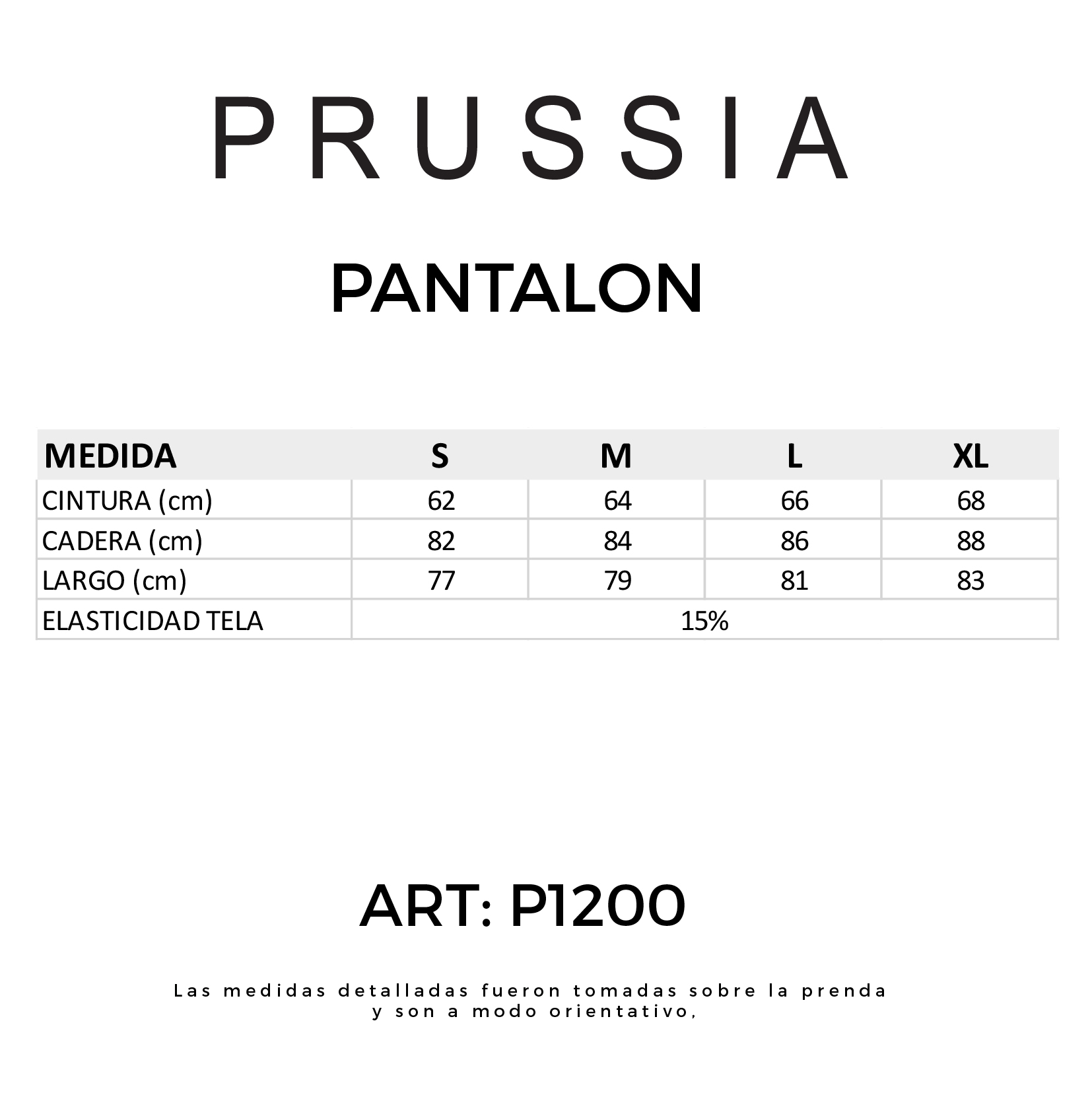 PRUSSIA

PANTALON

| MEDIDA | S | M | L | XL |
|---|---|---|---|---|
| CINTURA (cm) | 62 | 64 | 66 | 68 |
| CADERA (cm) | 82 | 84 | 86 | 88 |
| LARGO (cm) | 77 | 79 | 81 | 83 |
| ELASTICIDAD TELA | 15% | | | |

ART: P1200

Las medidas detalladas fueron tomadas sobre la prenda y son a modo orientativo,